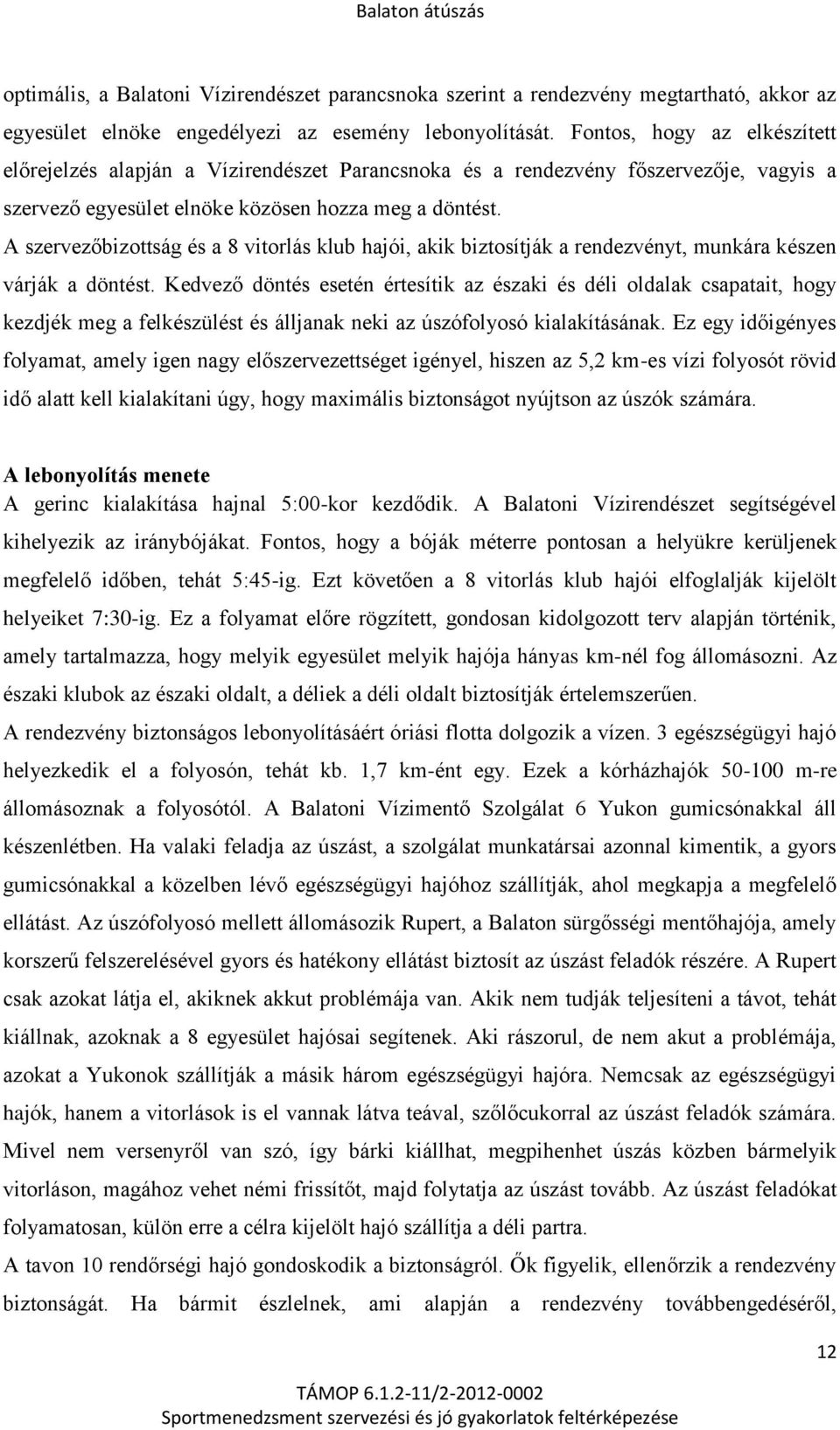 Balaton átúszás

optimális, a Balatoni Vízirendészet parancsnoka szerint a rendezvény megtartható, akkor az egyesület elnöke engedélyezi az esemény lebonyolítását. Fontos, hogy az elkészített előrejelzés alapján a Vízirendészet Parancsnoka és a rendezvény főszervezője, vagyis a szervező egyesület elnöke közösen hozza meg a döntést.

A szervezőbizottság és a 8 vitorlás klub hajói, akik biztosítják a rendezvényt, munkára készen várják a döntést. Kedvező döntés esetén értesítik az északi és déli oldalak csapatait, hogy kezdjék meg a felkészülést és álljanak neki az úszófolyosó kialakításának. Ez egy időigényes folyamat, amely igen nagy előszervezettséget igényel, hiszen az 5,2 km-es vízi folyosót rövid idő alatt kell kialakítani úgy, hogy maximális biztonságot nyújtson az úszók számára.

A lebonyolítás menete

A gerinc kialakítása hajnal 5:00-kor kezdődik. A Balatoni Vízirendészet segítségével kihelyezik az iránybójákat. Fontos, hogy a bóják méterre pontosan a helyükre kerüljenek megfelelő időben, tehát 5:45-ig. Ezt követően a 8 vitorlás klub hajói elfoglalják kijelölt helyeiket 7:30-ig. Ez a folyamat előre rögzített, gondosan kidolgozott terv alapján történik, amely tartalmazza, hogy melyik egyesület melyik hajója hányas km-nél fog állomásozni. Az északi klubok az északi oldalt, a déliek a déli oldalt biztosítják értelemszerűen.

A rendezvény biztonságos lebonyolításáért óriási flotta dolgozik a vízen. 3 egészségügyi hajó helyezkedik el a folyosón, tehát kb. 1,7 km-ént egy. Ezek a kórházhajók 50-100 m-re állomásoznak a folyosótól. A Balatoni Vízimentő Szolgálat 6 Yukon gumicsónakkal áll készenlétben. Ha valaki feladja az úszást, a szolgálat munkatársai azonnal kimentik, a gyors gumicsónakkal a közelben lévő egészségügyi hajóhoz szállítják, ahol megkapja a megfelelő ellátást. Az úszófolyosó mellett állomásozik Rupert, a Balaton sürgősségi mentőhajója, amely korszerű felszerelésével gyors és hatékony ellátást biztosít az úszást feladók részére. A Rupert csak azokat látja el, akiknek akkut problémája van. Akik nem tudják teljesíteni a távot, tehát kiállnak, azoknak a 8 egyesület hajósai segítenek. Aki rászorul, de nem akut a problémája, azokat a Yukonok szállítják a másik három egészségügyi hajóra. Nemcsak az egészségügyi hajók, hanem a vitorlások is el vannak látva teával, szőlőcukorral az úszást feladók számára. Mivel nem versenyről van szó, így bárki kiállhat, megpihenhet úszás közben bármelyik vitorláson, magához vehet némi frissítőt, majd folytatja az úszást tovább. Az úszást feladókat folyamatosan, külön erre a célra kijelölt hajó szállítja a déli partra.

A tavon 10 rendőrségi hajó gondoskodik a biztonságról. Ők figyelik, ellenőrzik a rendezvény biztonságát. Ha bármit észlelnek, ami alapján a rendezvény továbbengedéséről,

12

TÁMOP 6.1.2-11/2-2012-0002
Sportmenedzsment szervezési és jó gyakorlatok feltérképezése